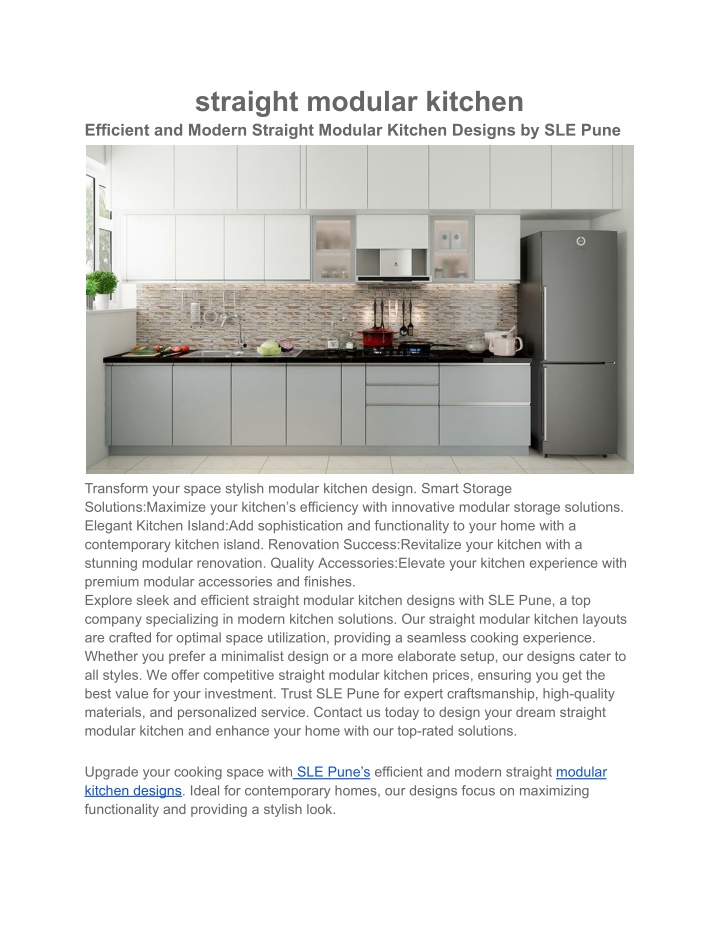 straight modular kitchen

Efficient and Modern Straight Modular Kitchen Designs by SLE Pune

Transform your space stylish modular kitchen design. Smart Storage Solutions:Maximize your kitchen's efficiency with innovative modular storage solutions. Elegant Kitchen Island:Add sophistication and functionality to your home with a contemporary kitchen island. Renovation Success:Revitalize your kitchen with a stunning modular renovation. Quality Accessories:Elevate your kitchen experience with premium modular accessories and finishes.
Explore sleek and efficient straight modular kitchen designs with SLE Pune, a top company specializing in modern kitchen solutions. Our straight modular kitchen layouts are crafted for optimal space utilization, providing a seamless cooking experience. Whether you prefer a minimalist design or a more elaborate setup, our designs cater to all styles. We offer competitive straight modular kitchen prices, ensuring you get the best value for your investment. Trust SLE Pune for expert craftsmanship, high-quality materials, and personalized service. Contact us today to design your dream straight modular kitchen and enhance your home with our top-rated solutions.

Upgrade your cooking space with SLE Pune's efficient and modern straight modular kitchen designs. Ideal for contemporary homes, our designs focus on maximizing functionality and providing a stylish look.